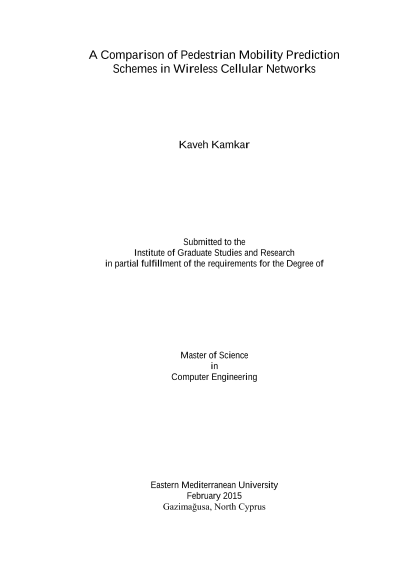 A Comparison of Pedestrian Mobility Prediction
Schemes in Wireless Cellular Networks

Kaveh Kamkar

Submitted to the
Institute of Graduate Studies and Research
in partial fulfillment of the requirements for the Degree of

Master of Science
in
Computer Engineering

Eastern Mediterranean University
February 2015
Gazimağusa, North Cyprus